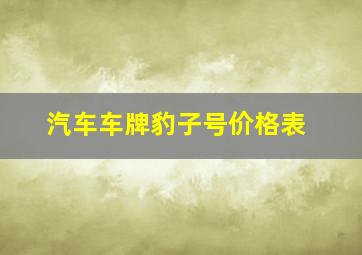 汽车车牌豹子号价格表